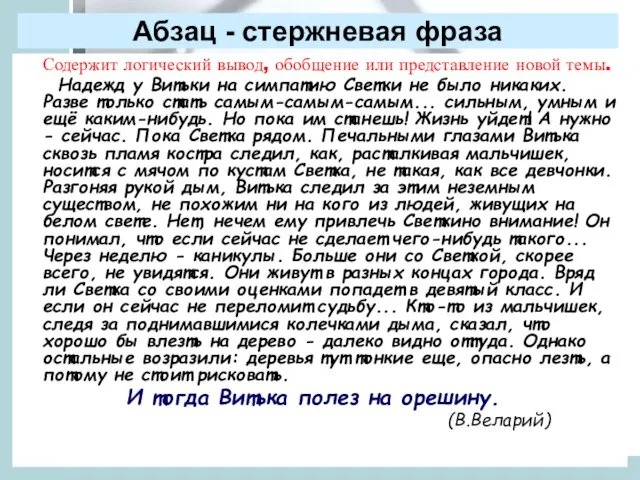 Абзац - стержневая фраза

Содержит логический вывод, обобщение или представление новой темы.

Надежд у Витьки на симпатию Светки не было никаких. Разве только стать самым-самым-самым... сильным, умным и ещё каким-нибудь. Но пока им станешь! Жизнь уйдет! А нужно - сейчас. Пока Светка рядом. Печальными глазами Витька сквозь пламя костра следил, как, расталкивая мальчишек, носится с мячом по кустам Светка, не такая, как все девчонки. Разгоняя рукой дым, Витька следил за этим неземным существом, не похожим ни на кого из людей, живущих на белом свете. Нет, нечем ему привлечь Светкино внимание! Он понимал, что если сейчас не сделает чего-нибудь такого... Через неделю - каникулы. Больше они со Светкой, скорее всего, не увидятся. Они живут в разных концах города. Вряд ли Светка со своими оценками попадет в девятый класс. И если он сейчас не переломит судьбу... Кто-то из мальчишек, следя за поднимавшимися колечками дыма, сказал, что хорошо бы влезть на дерево - далеко видно оттуда. Однако остальные возразили: деревья тут тонкие еще, опасно лезть, а потому не стоит рисковать.

И тогда Витька полез на орешину.

(В.Веларий)